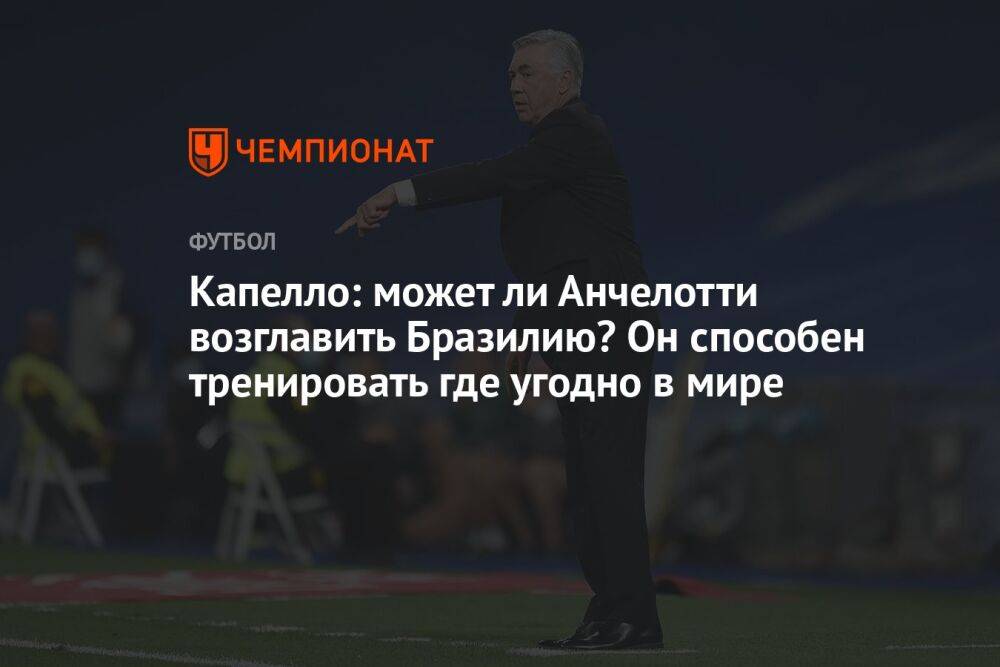 ЧЕМПИОНАТ

ФУТБОЛ

Капелло: может ли Анчелотти возглавить Бразилию? Он способен тренировать где угодно в мире